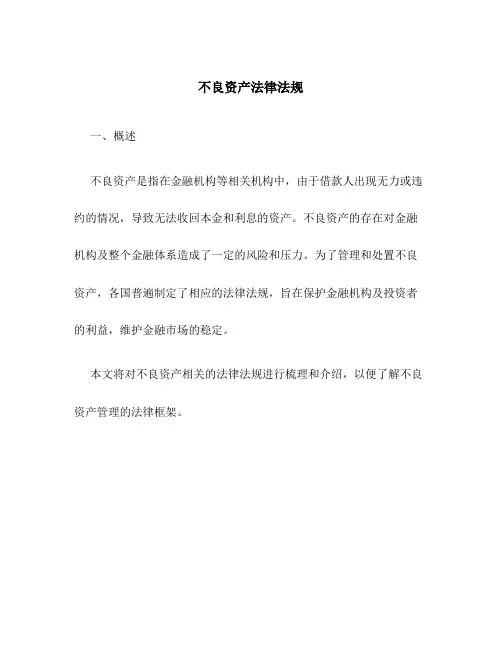 不良资产法律法规

一、概述

不良资产是指在金融机构等相关机构中，由于借款人出现无力或违约的情况，导致无法收回本金和利息的资产。不良资产的存在对金融机构及整个金融体系造成了一定的风险和压力。为了管理和处置不良资产，各国普遍制定了相应的法律法规，旨在保护金融机构及投资者的利益，维护金融市场的稳定。

本文将对不良资产相关的法律法规进行梳理和介绍，以便了解不良资产管理的法律框架。